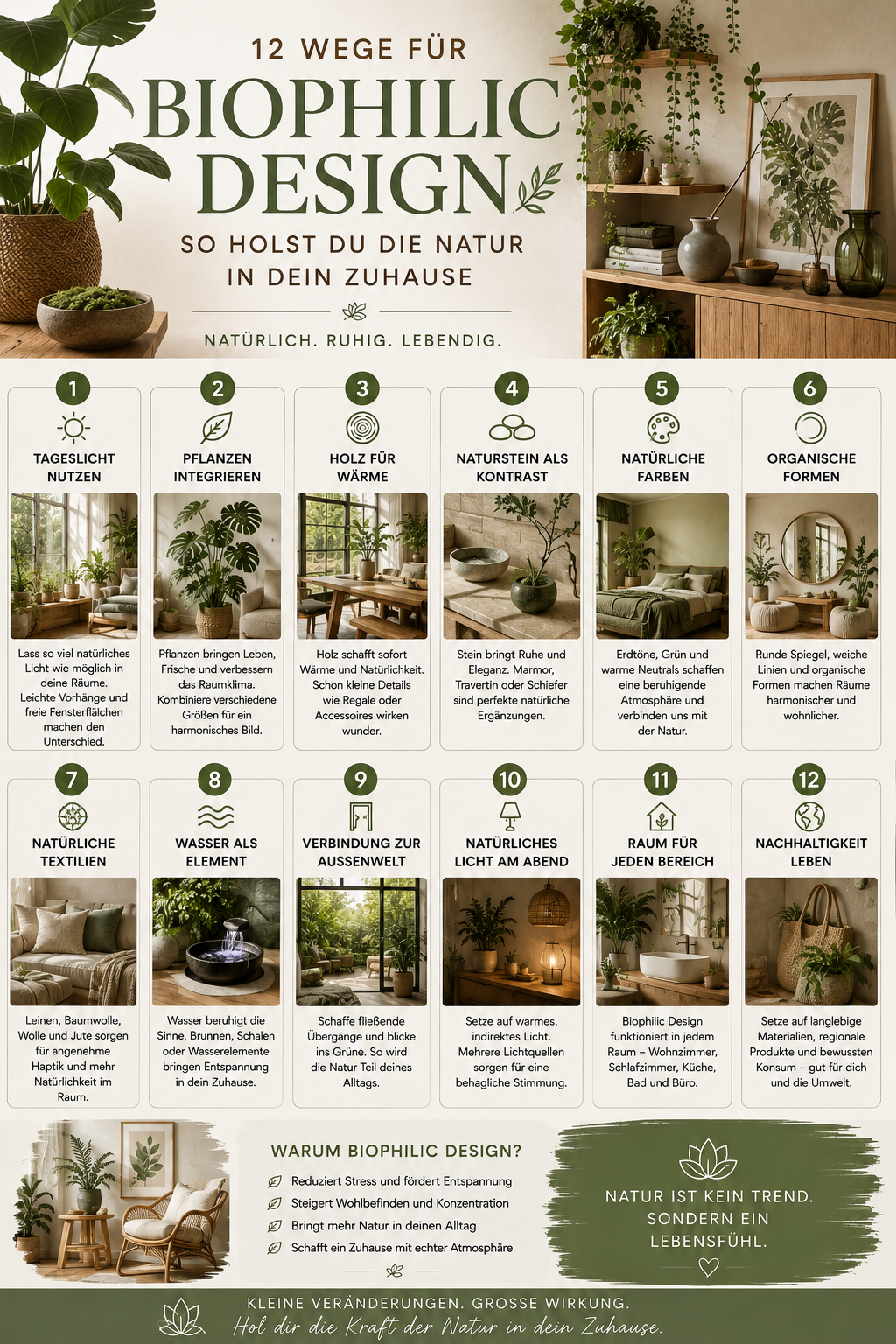 12 WEGE FÜR
BIOPHILIC DESIGN
SO HOLST DU DIE NATUR IN DEIN ZUHAUSE

NATÜRLICH. RUHIG. LEBENDIG.

1
TAGESLICHT NUTZEN
Lass so viel natürliches Licht wie möglich in deine Räume. Leichte Vorhänge und freie Fensterflächen machen den Unterschied.

2
PFLANZEN INTEGRIEREN
Pflanzen bringen Leben, Frische und verbessern das Raumklima. Kombiniere verschiedene Größen für ein harmonisches Bild.

3
HOLZ FÜR WÄRME
Holz schafft sofort Wärme und Natürlichkeit. Schon kleine Details wie Regale oder Accessoires wirken wunder.

4
NATURSTEIN ALS KONTRAST
Stein bringt Ruhe und Eleganz. Marmor, Travertin oder Schiefer sind perfekte natürliche Ergänzungen.

5
NATÜRLICHE FARBEN
Erdtöne, Grün und warme Neutrals schaffen eine beruhigende Atmosphäre und verbinden uns mit der Natur.

6
ORGANISCHE FORMEN
Runde Spiegel, weiche Linien und organische Formen machen Räume harmonischer und wohnlicher.

7
NATÜRLICHE TEXTILIEN
Leinen, Baumwolle, Wolle und Jute sorgen für angenehme Haptik und mehr Natürlichkeit im Raum.

8
WASSER ALS ELEMENT
Wasser beruhigt die Sinne. Brunnen, Schalen oder Wasserelemente bringen Entspannung in dein Zuhause.

9
VERBINDUNG ZUR AUSSENWELT
Schaffe fließende Übergänge und blicke ins Grüne. So wird die Natur Teil deines Alltags.

10
NATÜRLICHES LICHT AM ABEND
Setze auf warmes, indirektes Licht. Mehrere Lichtquellen sorgen für eine behagliche Stimmung.

11
RAUM FÜR JEDEN BEREICH
Biophilic Design funktioniert in jedem Raum – Wohnzimmer, Schlafzimmer, Küche, Bad und Büro.

12
NACHHALTIGKEIT LEBEN
Setze auf langlebige Materialien, regionale Produkte und bewussten Konsum – gut für dich und die Umwelt.

WARUM BIOPHILIC DESIGN?
Reduziert Stress und fördert Entspannung
Steigert Wohlbefinden und Konzentration
Bringt mehr Natur in deinen Alltag
Schafft ein Zuhause mit echter Atmosphäre

NATUR IST KEIN TREND. SONDERN EIN LEBENSFÜHL.

KLEINE VERÄNDERUNGEN. GROSSE WIRKUNG.
Hol dir die Kraft der Natur in dein Zuhause.